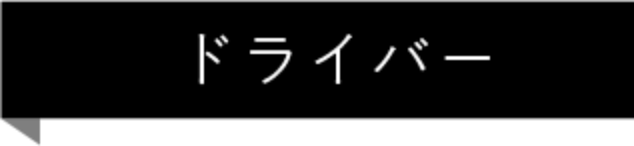 ドライバー